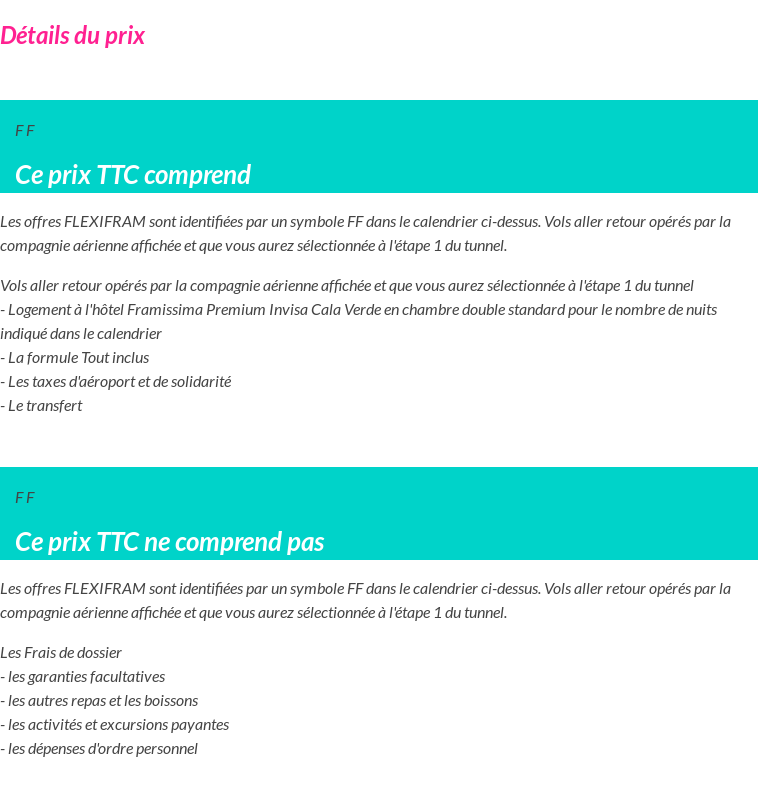 Détails du prix

F F

Ce prix TTC comprend

Les offres FLEXIFRAM sont identifiées par un symbole FF dans le calendrier ci-dessus. Vols aller retour opérés par la compagnie aérienne affichée et que vous aurez sélectionnée à l'étape 1 du tunnel.

Vols aller retour opérés par la compagnie aérienne affichée et que vous aurez sélectionnée à l'étape 1 du tunnel
- Logement à l'hôtel Framissima Premium Invisa Cala Verde en chambre double standard pour le nombre de nuits indiqué dans le calendrier
- La formule Tout inclus
- Les taxes d'aéroport et de solidarité
- Le transfert

F F

Ce prix TTC ne comprend pas

Les offres FLEXIFRAM sont identifiées par un symbole FF dans le calendrier ci-dessus. Vols aller retour opérés par la compagnie aérienne affichée et que vous aurez sélectionnée à l'étape 1 du tunnel.

Les Frais de dossier
- les garanties facultatives
- les autres repas et les boissons
- les activités et excursions payantes
- les dépenses d'ordre personnel